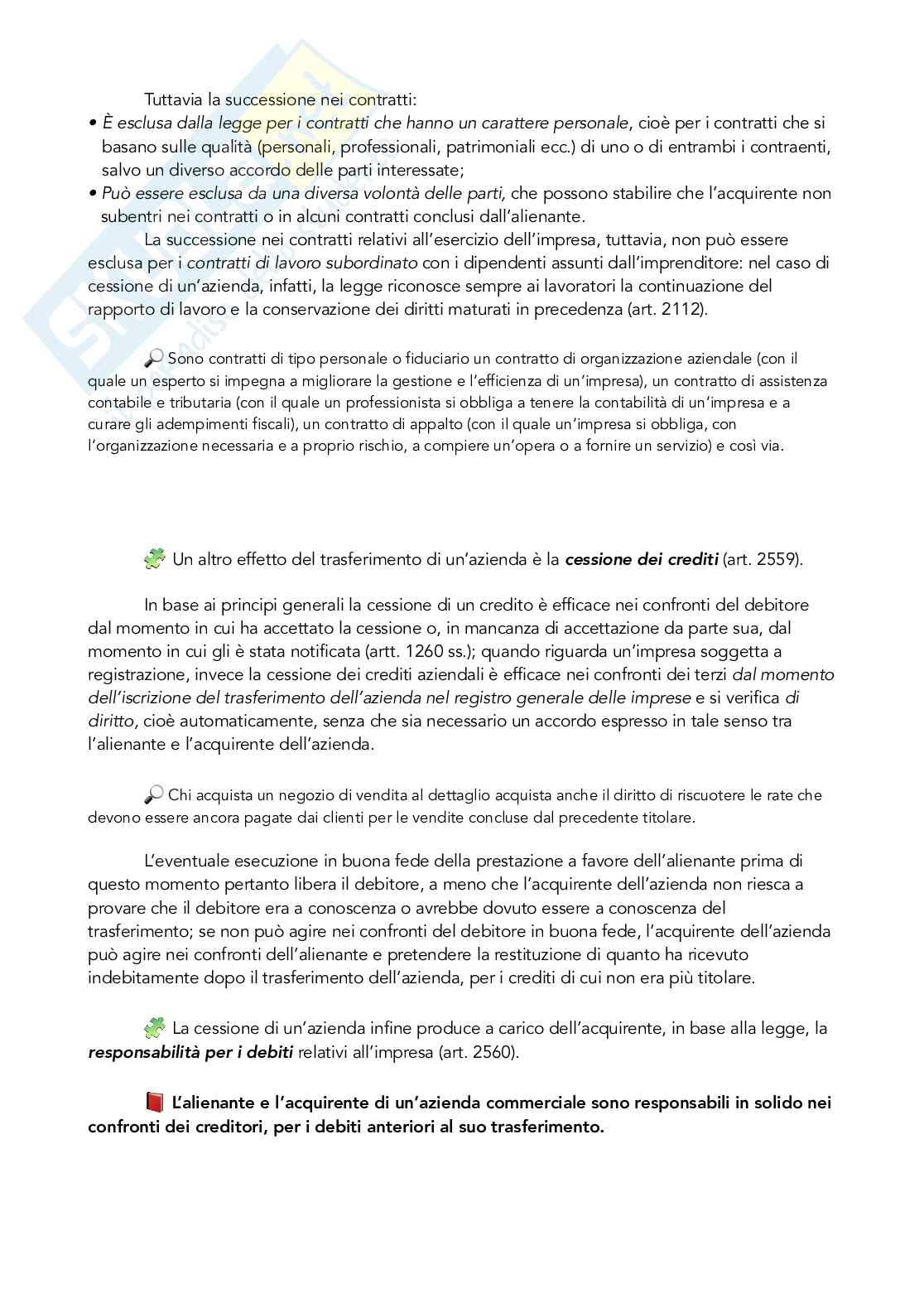 Tuttavia la successione nei contratti:

• È esclusa dalla legge per i contratti che hanno un carattere personale, cioè per i contratti che si basano sulle qualità (personali, professionali, patrimoniali ecc.) di uno o di entrambi i contraenti, salvo un diverso accordo delle parti interessate;
• Può essere esclusa da una diversa volontà delle parti, che possono stabilire che l'acquirente non subentri nei contratti o in alcuni contratti conclusi dall'alienante.

La successione nei contratti relativi all'esercizio dell'impresa, tuttavia, non può essere esclusa per i contratti di lavoro subordinato con i dipendenti assunti dall'imprenditore: nel caso di cessione di un'azienda, infatti, la legge riconosce sempre ai lavoratori la continuazione del rapporto di lavoro e la conservazione dei diritti maturati in precedenza (art. 2112).

Sono contratti di tipo personale o fiduciario un contratto di organizzazione aziendale (con il quale un esperto si impegna a migliorare la gestione e l'efficienza di un'impresa), un contratto di assistenza contabile e tributaria (con il quale un professionista si obbliga a tenere la contabilità di un'impresa e a curare gli adempimenti fiscali), un contratto di appalto (con il quale un'impresa si obbliga, con l'organizzazione necessaria e a proprio rischio, a compiere un'opera o a fornire un servizio) e così via.

Un altro effetto del trasferimento di un'azienda è la cessione dei crediti (art. 2559).

In base ai principi generali la cessione di un credito è efficace nei confronti del debitore dal momento in cui ha accettato la cessione o, in mancanza di accettazione da parte sua, dal momento in cui gli è stata notificata (artt. 1260 ss.); quando riguarda un'impresa soggetta a registrazione, invece la cessione dei crediti aziendali è efficace nei confronti dei terzi dal momento dell'iscrizione del trasferimento dell'azienda nel registro generale delle imprese e si verifica di diritto, cioè automaticamente, senza che sia necessario un accordo espresso in tale senso tra l'alienante e l'acquirente dell'azienda.

Chi acquista un negozio di vendita al dettaglio acquista anche il diritto di riscuotere le rate che devono essere ancora pagate dai clienti per le vendite concluse dal precedente titolare.

L'eventuale esecuzione in buona fede della prestazione a favore dell'alienante prima di questo momento pertanto libera il debitore, a meno che l'acquirente dell'azienda non riesca a provare che il debitore era a conoscenza o avrebbe dovuto essere a conoscenza del trasferimento; se non può agire nei confronti del debitore in buona fede, l'acquirente dell'azienda può agire nei confronti dell'alienante e pretendere la restituzione di quanto ha ricevuto indebitamente dopo il trasferimento dell'azienda, per i crediti di cui non era più titolare.

La cessione di un'azienda infine produce a carico dell'acquirente, in base alla legge, la responsabilità per i debiti relativi all'impresa (art. 2560).

L'alienante e l'acquirente di un'azienda commerciale sono responsabili in solido nei confronti dei creditori, per i debiti anteriori al suo trasferimento.